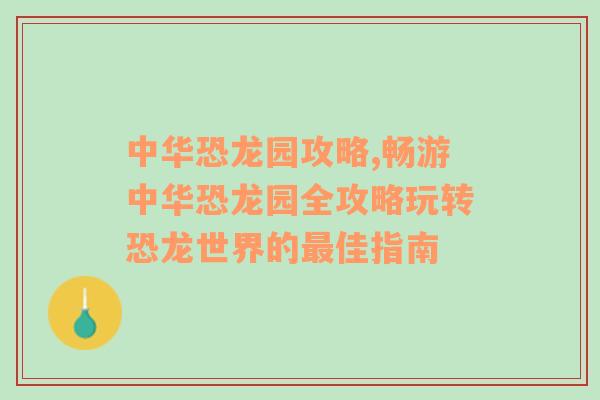 中华恐龙园攻略,畅游中华恐龙园全攻略玩转恐龙世界的最佳指南